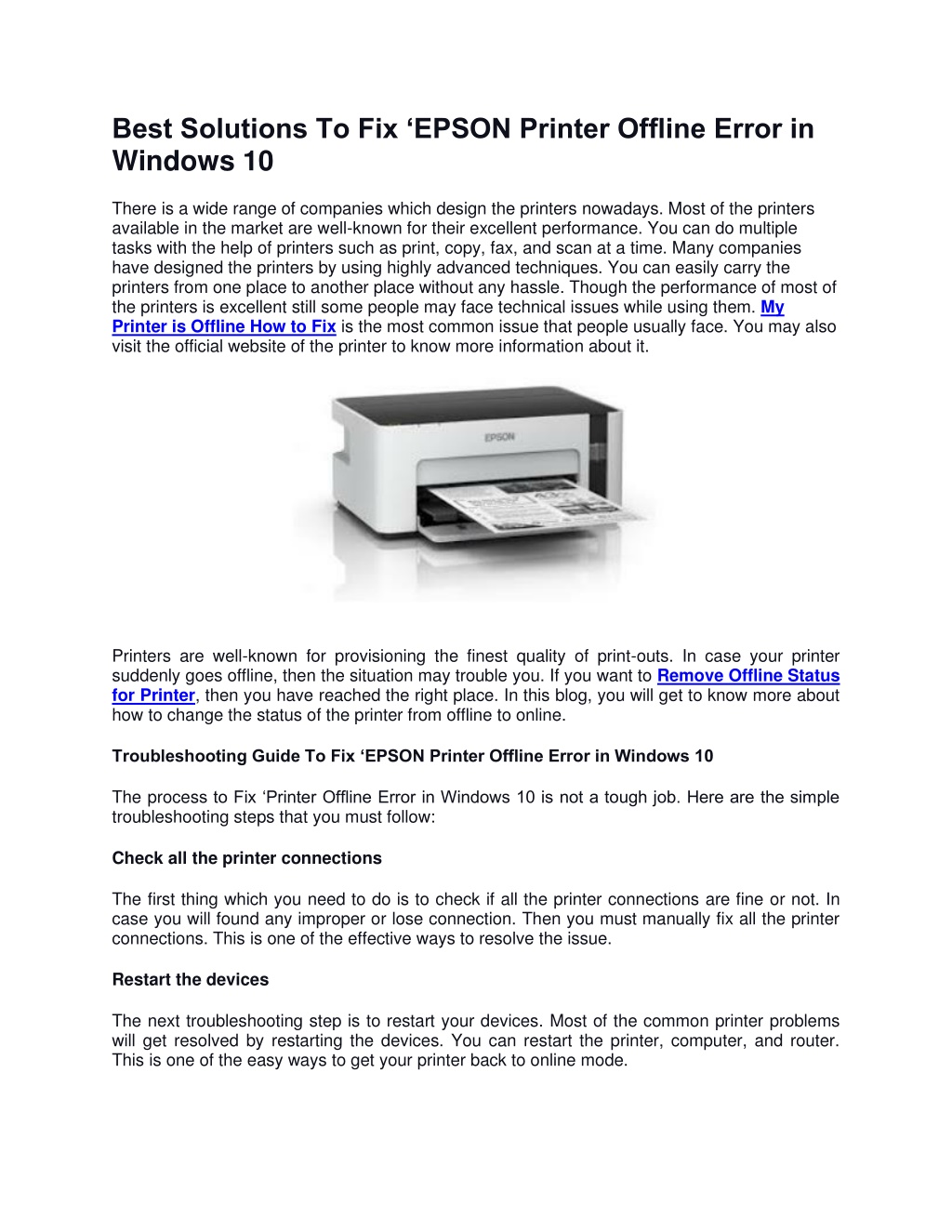 Best Solutions To Fix ‘EPSON Printer Offline Error in Windows 10

There is a wide range of companies which design the printers nowadays. Most of the printers available in the market are well-known for their excellent performance. You can do multiple tasks with the help of printers such as print, copy, fax, and scan at a time. Many companies have designed the printers by using highly advanced techniques. You can easily carry the printers from one place to another place without any hassle. Though the performance of most of the printers is excellent still some people may face technical issues while using them. My Printer is Offline How to Fix is the most common issue that people usually face. You may also visit the official website of the printer to know more information about it.

EPSON

Printers are well-known for provisioning the finest quality of print-outs. In case your printer suddenly goes offline, then the situation may trouble you. If you want to Remove Offline Status for Printer, then you have reached the right place. In this blog, you will get to know more about how to change the status of the printer from offline to online.

Troubleshooting Guide To Fix ‘EPSON Printer Offline Error in Windows 10

The process to Fix ‘Printer Offline Error in Windows 10 is not a tough job. Here are the simple troubleshooting steps that you must follow:

Check all the printer connections

The first thing which you need to do is to check if all the printer connections are fine or not. In case you will found any improper or lose connection. Then you must manually fix all the printer connections. This is one of the effective ways to resolve the issue.

Restart the devices

The next troubleshooting step is to restart your devices. Most of the common printer problems will get resolved by restarting the devices. You can restart the printer, computer, and router. This is one of the easy ways to get your printer back to online mode.